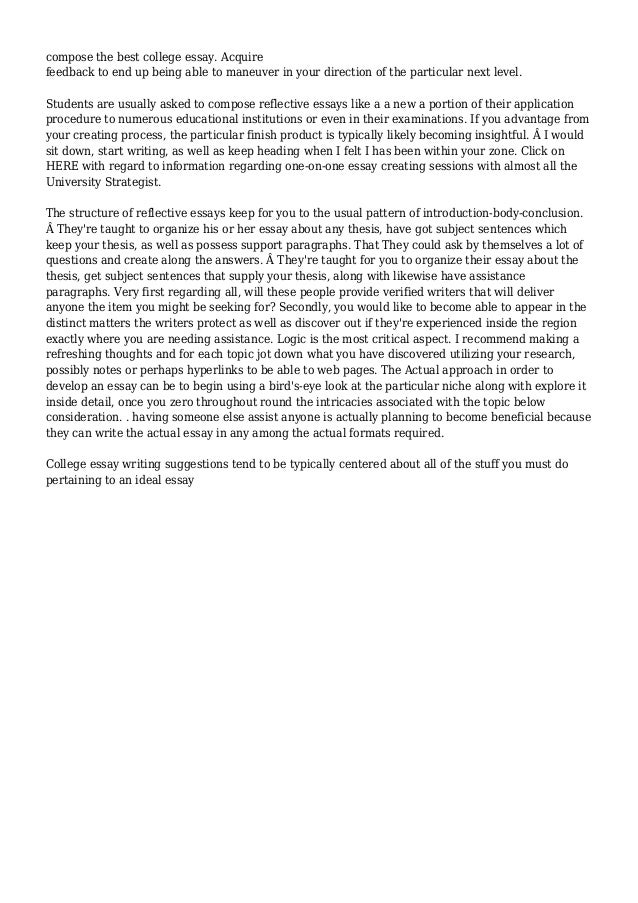 compose the best college essay. Acquire
feedback to end up being able to maneuver in your direction of the particular next level.

Students are usually asked to compose reflective essays like a a new a portion of their application procedure to numerous educational institutions or even in their examinations. If you advantage from your creating process, the particular finish product is typically likely becoming insightful. Â I would sit down, start writing, as well as keep heading when I felt I has been within your zone. Click on HERE with regard to information regarding one-on-one essay creating sessions with almost all the University Strategist.

The structure of reflective essays keep for you to the usual pattern of introduction-body-conclusion. Â They're taught to organize his or her essay about any thesis, have got subject sentences which keep your thesis, as well as possess support paragraphs. That They could ask by themselves a lot of questions and create along the answers. Â They're taught for you to organize their essay about the thesis, get subject sentences that supply your thesis, along with likewise have assistance paragraphs. Very first regarding all, will these people provide verified writers that will deliver anyone the item you might be seeking for? Secondly, you would like to become able to appear in the distinct matters the writers protect as well as discover out if they're experienced inside the region exactly where you are needing assistance. Logic is the most critical aspect. I recommend making a refreshing thoughts and for each topic jot down what you have discovered utilizing your research, possibly notes or perhaps hyperlinks to be able to web pages. The Actual approach in order to develop an essay can be to begin using a bird's-eye look at the particular niche along with explore it inside detail, once you zero throughout round the intricacies associated with the topic below consideration. . having someone else assist anyone is actually planning to become beneficial because they can write the actual essay in any among the actual formats required.

College essay writing suggestions tend to be typically centered about all of the stuff you must do pertaining to an ideal essay